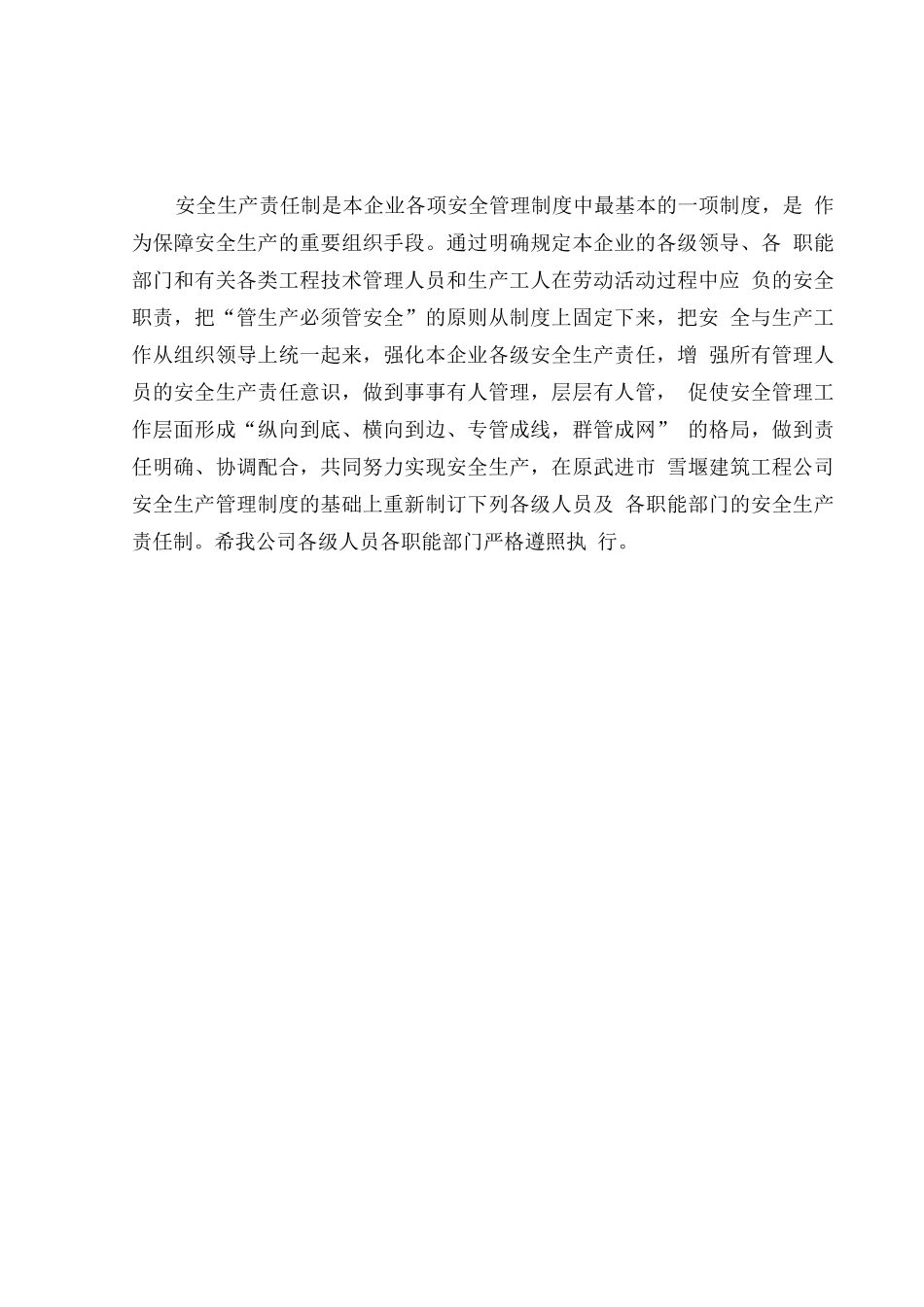 安全生产责任制是本企业各项安全管理制度中最基本的一项制度，是 作为保障安全生产的重要组织手段。通过明确规定本企业的各级领导、各 职能部门和有关各类工程技术管理人员和生产工人在劳动活动过程中应 负的安全职责，把“管生产必须管安全”的原则从制度上固定下来，把安 全与生产工作从组织领导上统一起来，强化本企业各级安全生产责任，增 强所有管理人员的安全生产责任意识，做到事事有人管理，层层有人管， 促使安全管理工作层面形成“纵向到底、横向到边、专管成线，群管成网” 的格局，做到责任明确、协调配合，共同努力实现安全生产，在原武进市 雪堰建筑工程公司安全生产管理制度的基础上重新制订下列各级人员及 各职能部门的安全生产责任制。希我公司各级人员各职能部门严格遵照执 行。